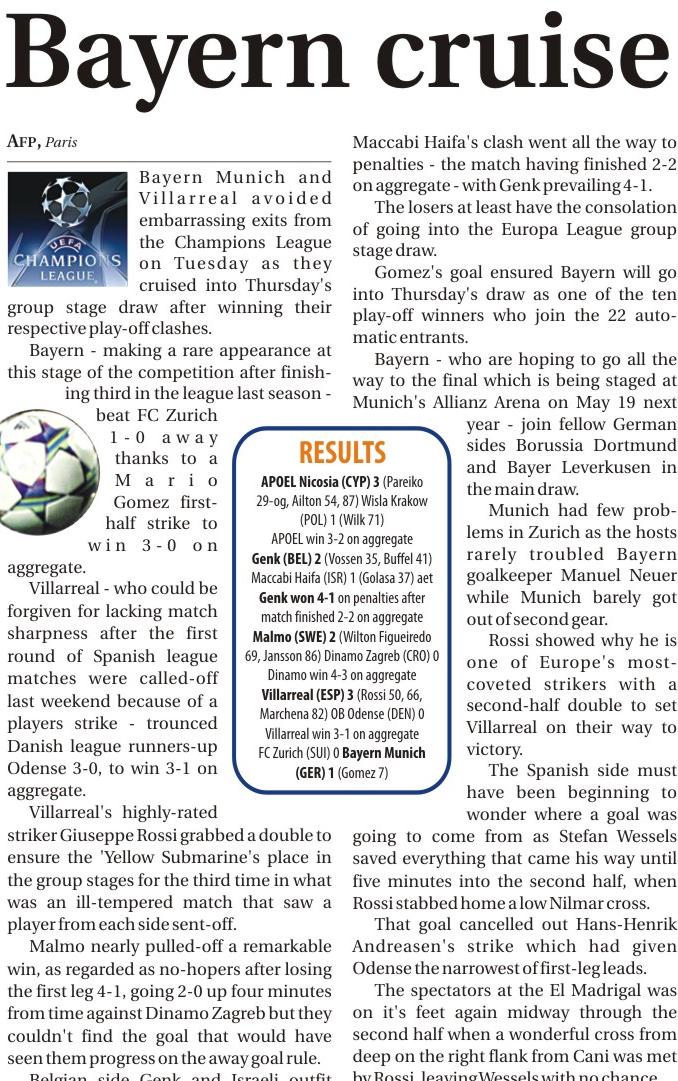 Bayern cruise

AFP, Paris

UEFA CHAMPIONS LEAGUE

Bayern Munich and Villarreal avoided embarrassing exits from the Champions League on Tuesday as they cruised into Thursday's group stage draw after winning their respective play-off clashes.

Bayern - making a rare appearance at this stage of the competition after finishing third in the league last season - beat FC Zurich 1-0 away thanks to a Mario Gomez first-half strike to win 3-0 on aggregate.

Villarreal - who could be forgiven for lacking match sharpness after the first round of Spanish league matches were called-off last weekend because of a players strike - trounced Danish league runners-up Odense 3-0, to win 3-1 on aggregate.

Villarreal's highly-rated striker Giuseppe Rossi grabbed a double to ensure the 'Yellow Submarine's place in the group stages for the third time in what was an ill-tempered match that saw a player from each side sent-off.

Malmo nearly pulled-off a remarkable win, as regarded as no-hopers after losing the first leg 4-1, going 2-0 up four minutes from time against Dinamo Zagreb but they couldn't find the goal that would have seen them progress on the away goal rule.

Belgian side Genk and Israeli outfit Maccabi Haifa's clash went all the way to penalties - the match having finished 2-2 on aggregate - with Genk prevailing 4-1.

The losers at least have the consolation of going into the Europa League group stage draw.

Gomez's goal ensured Bayern will go into Thursday's draw as one of the ten play-off winners who join the 22 automatic entrants.

Bayern - who are hoping to go all the way to the final which is being staged at Munich's Allianz Arena on May 19 next year - join fellow German sides Borussia Dortmund and Bayer Leverkusen in the main draw.

Munich had few problems in Zurich as the hosts rarely troubled Bayern goalkeeper Manuel Neuer while Munich barely got out of second gear.

Rossi showed why he is one of Europe's most-coveted strikers with a second-half double to set Villarreal on their way to victory.

The Spanish side must have been beginning to wonder where a goal was going to come from as Stefan Wessels saved everything that came his way until five minutes into the second half, when Rossi stabbed home a low Nilmar cross.

That goal cancelled out Hans-Henrik Andreasen's strike which had given Odense the narrowest of first-leg leads.

The spectators at the El Madrigal was on it's feet again midway through the second half when a wonderful cross from deep on the right flank from Cani was met by Rossi, leaving Wessels with no chance.

RESULTS

APOEL Nicosia (CYP) 3 (Pareiko 29-og, Ailton 54, 87) Wisla Krakow (POL) 1 (Wilk 71)
APOEL win 3-2 on aggregate
Genk (BEL) 2 (Vossen 35, Buffel 41) Maccabi Haifa (ISR) 1 (Golasa 37) aet
Genk won 4-1 on penalties after match finished 2-2 on aggregate
Malmo (SWE) 2 (Wilton Figueiredo 69, Jansson 86) Dinamo Zagreb (CRO) 0
Dinamo win 4-3 on aggregate
Villarreal (ESP) 3 (Rossi 50, 66, Marchena 82) OB Odense (DEN) 0
Villarreal win 3-1 on aggregate
FC Zurich (SUI) 0 Bayern Munich (GER) 1 (Gomez 7)